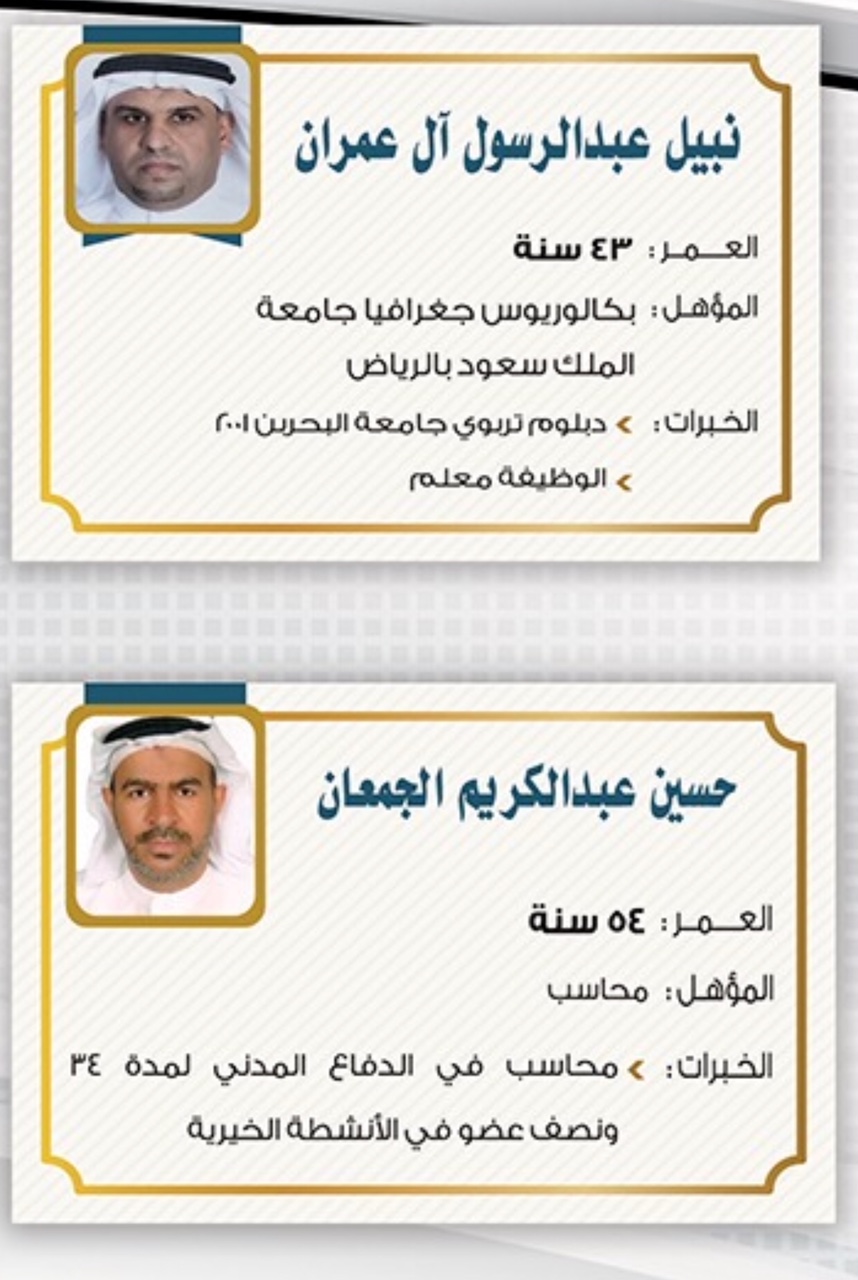 نبيل عبدالرسول آل عمران

العمر: ٤٣ سنة

المؤهل: بكالوريوس جغرافيا جامعة الملك سعود بالرياض

الخبرات: دبلوم تربوي جامعة البحرين ٢٠٠١

الوظيفة معلم

حسين عبدالكريم الجمعان

العمر: ٥٤ سنة

المؤهل: محاسب

الخبرات: محاسب في الدفاع المدني لمدة ٣٤ ونصف عضو في الأنشطة الخيرية